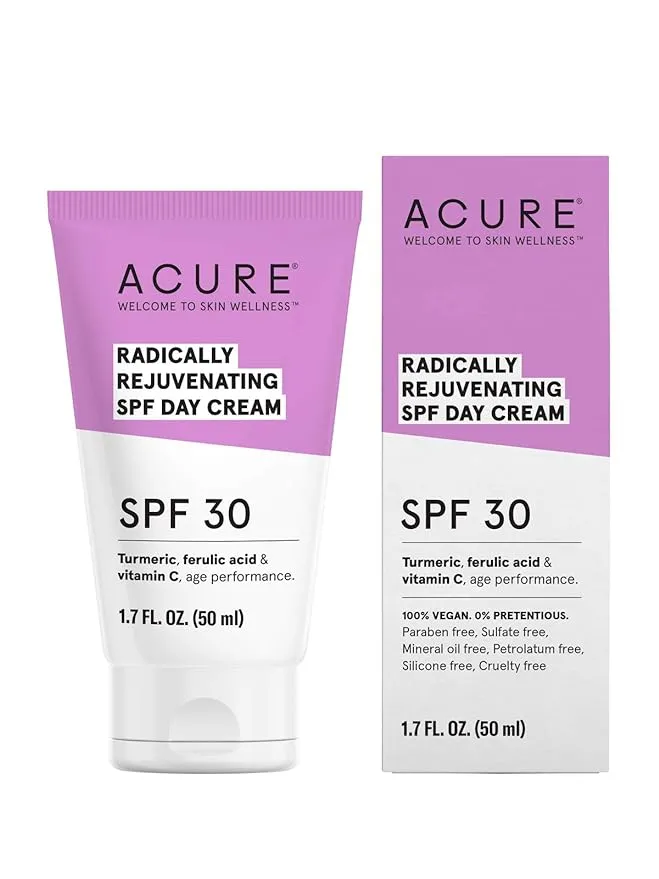 ACURE®
WELCOME TO SKIN WELLNESS™

RADICALLY
REJUVENATING
SPF DAY CREAM

SPF 30

Turmeric, ferulic acid & vitamin C, age performance.

1.7 FL. OZ. (50 ml)

ACURE®
WELCOME TO SKIN WELLNESS™

RADICALLY
REJUVENATING
SPF DAY CREAM

SPF 30

Turmeric, ferulic acid & vitamin C, age performance.

100% VEGAN. 0% PRETENTIOUS.
Paraben free, Sulfate free, Mineral oil free, Petrolatum free, Silicone free, Cruelty free

1.7 FL. OZ. (50 ml)